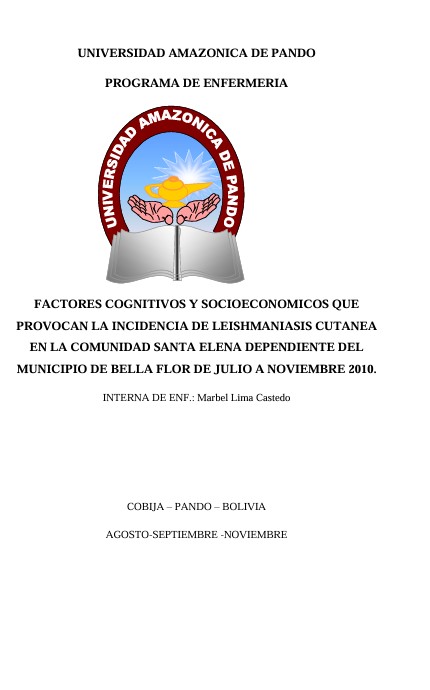 UNIVERSIDAD AMAZONICA DE PANDO

PROGRAMA DE ENFERMERIA

UNIVERSIDAD AMAZONICA DE PANDO

FACTORES COGNITIVOS Y SOCIOECONOMICOS QUE PROVOCAN LA INCIDENCIA DE LEISHMANIASIS CUTANEA EN LA COMUNIDAD SANTA ELENA DEPENDIENTE DEL MUNICIPIO DE BELLA FLOR DE JULIO A NOVIEMBRE 2010.

INTERNA DE ENF.: Marbel Lima Castedo

COBIJA – PANDO – BOLIVIA

AGOSTO-SEPTIEMBRE -NOVIEMBRE